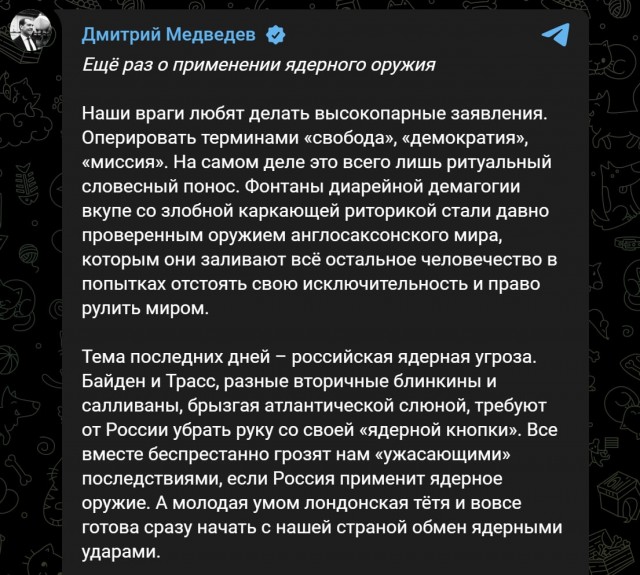 Дмитрий Медведев

Ещё раз о применении ядерного оружия

Наши враги любят делать высокопарные заявления. Оперировать терминами «свобода», «демократия», «миссия». На самом деле это всего лишь ритуальный словесный понос. Фонтаны диарейной демагогии вкупе со злобной каркающей риторикой стали давно проверенным оружием англосаксонского мира, которым они заливают всё остальное человечество в попытках отстоять свою исключительность и право рулить миром.

Тема последних дней – российская ядерная угроза. Байден и Трасс, разные вторичные блинкины и салливаны, брызгая атлантической слюной, требуют от России убрать руку со своей «ядерной кнопки». Все вместе беспрестанно грозят нам «ужасающими» последствиями, если Россия применит ядерное оружие. А молодая умом лондонская тётя и вовсе готова сразу начать с нашей страной обмен ядерными ударами.